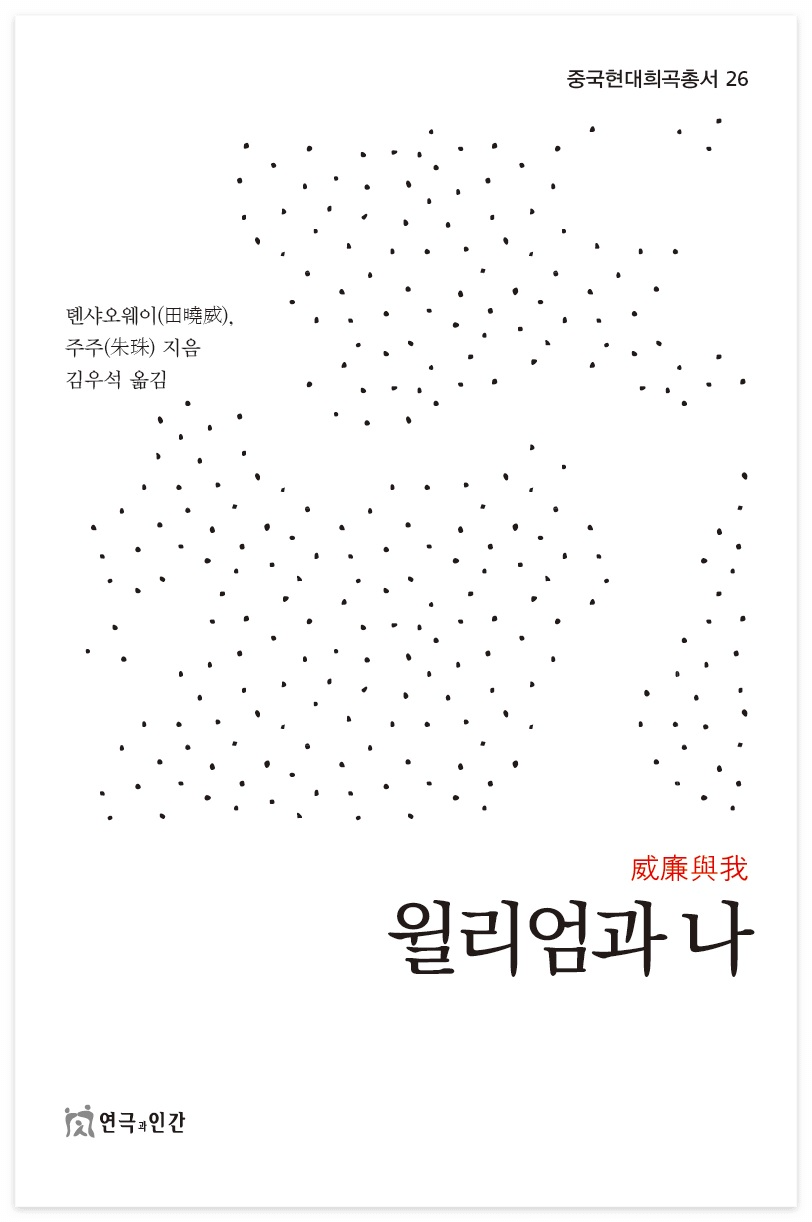 중국현대희곡총서 26

톈샤오웨이(田曉威),
주주(朱珠) 지음
김우석 옮김

威廉與我

윌리엄과 나

연극과인간